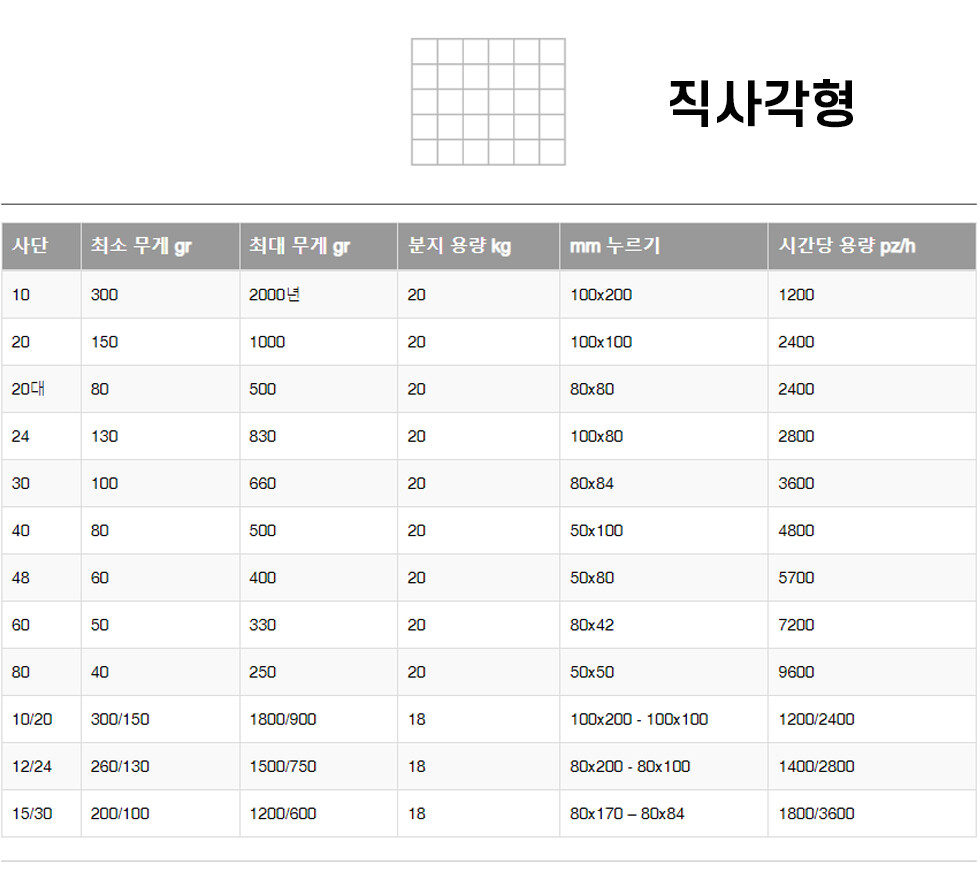 직사각형

| 사단 | 최소 무게 gr | 최대 무게 gr | 분지 용량 kg | mm 누르기 | 시간당 용량 pz/h |
|---|---|---|---|---|---|
| 10 | 300 | 2000년 | 20 | 100x200 | 1200 |
| 20 | 150 | 1000 | 20 | 100x100 | 2400 |
| 20대 | 80 | 500 | 20 | 80x80 | 2400 |
| 24 | 130 | 830 | 20 | 100x80 | 2800 |
| 30 | 100 | 660 | 20 | 80x84 | 3600 |
| 40 | 80 | 500 | 20 | 50x100 | 4800 |
| 48 | 60 | 400 | 20 | 50x80 | 5700 |
| 60 | 50 | 330 | 20 | 80x42 | 7200 |
| 80 | 40 | 250 | 20 | 50x50 | 9600 |
| 10/20 | 300/150 | 1800/900 | 18 | 100x200 - 100x100 | 1200/2400 |
| 12/24 | 260/130 | 1500/750 | 18 | 80x200 - 80x100 | 1400/2800 |
| 15/30 | 200/100 | 1200/600 | 18 | 80x170 – 80x84 | 1800/3600 |